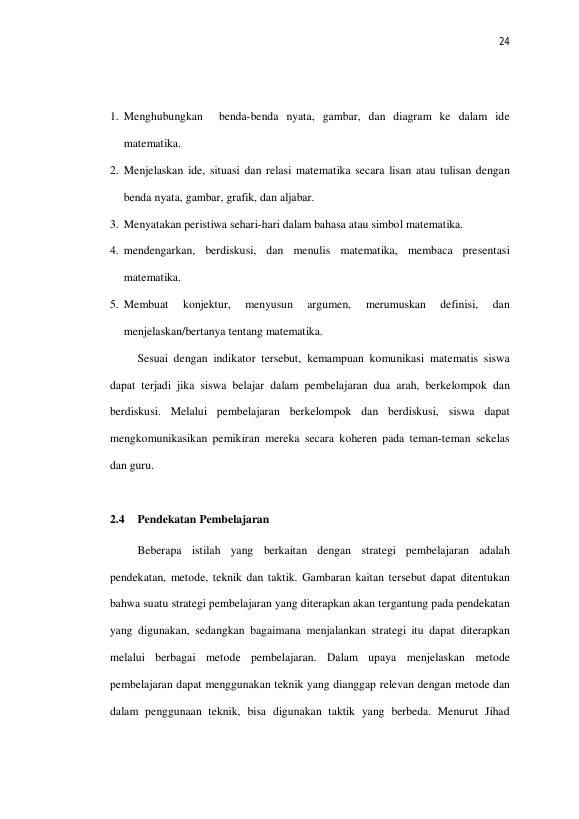 24

1. Menghubungkan benda-benda nyata, gambar, dan diagram ke dalam ide matematika.

2. Menjelaskan ide, situasi dan relasi matematika secara lisan atau tulisan dengan benda nyata, gambar, grafik, dan aljabar.

3. Menyatakan peristiwa sehari-hari dalam bahasa atau simbol matematika.

4. mendengarkan, berdiskusi, dan menulis matematika, membaca presentasi matematika.

5. Membuat konjektur, menyusun argumen, merumuskan definisi, dan menjelaskan/bertanya tentang matematika.

Sesuai dengan indikator tersebut, kemampuan komunikasi matematis siswa dapat terjadi jika siswa belajar dalam pembelajaran dua arah, berkelompok dan berdiskusi. Melalui pembelajaran berkelompok dan berdiskusi, siswa dapat mengkomunikasikan pemikiran mereka secara koheren pada teman-teman sekelas dan guru.

2.4 Pendekatan Pembelajaran

Beberapa istilah yang berkaitan dengan strategi pembelajaran adalah pendekatan, metode, teknik dan taktik. Gambaran kaitan tersebut dapat ditentukan bahwa suatu strategi pembelajaran yang diterapkan akan tergantung pada pendekatan yang digunakan, sedangkan bagaimana menjalankan strategi itu dapat diterapkan melalui berbagai metode pembelajaran. Dalam upaya menjelaskan metode pembelajaran dapat menggunakan teknik yang dianggap relevan dengan metode dan dalam penggunaan teknik, bisa digunakan taktik yang berbeda. Menurut Jihad